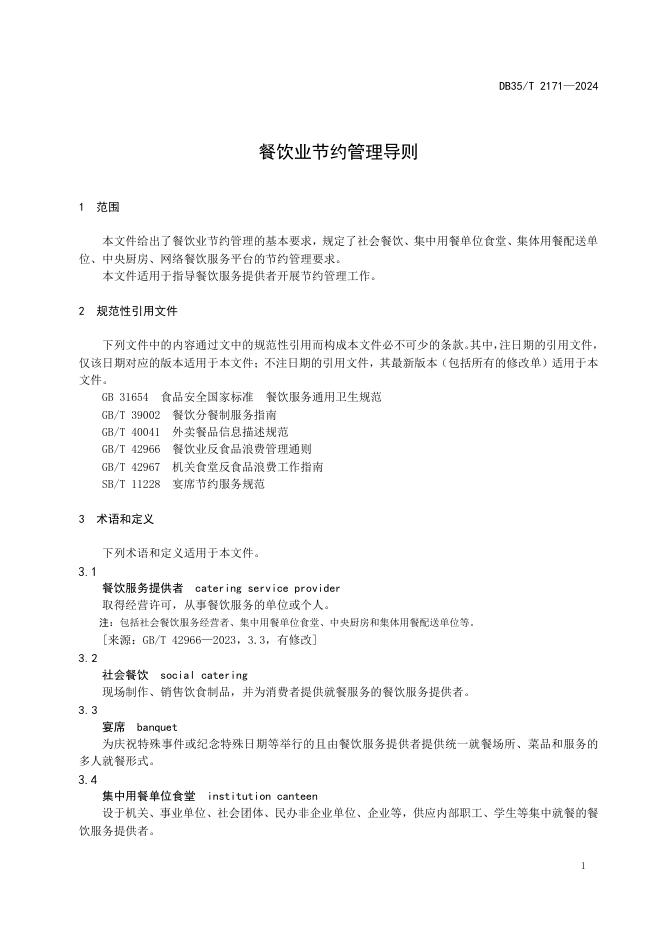 DB35/T 2171—2024

餐饮业节约管理导则

1 范围

本文件给出了餐饮业节约管理的基本要求，规定了社会餐饮、集中用餐单位食堂、集体用餐配送单位、中央厨房、网络餐饮服务平台的节约管理要求。
本文件适用于指导餐饮服务提供者开展节约管理工作。

2 规范性引用文件

下列文件中的内容通过文中的规范性引用而构成本文件必不可少的条款。其中，注日期的引用文件，仅该日期对应的版本适用于本文件；不注日期的引用文件，其最新版本（包括所有的修改单）适用于本文件。
GB 31654 食品安全国家标准 餐饮服务通用卫生规范
GB/T 39002 餐饮分餐制服务指南
GB/T 40041 外卖餐品信息描述规范
GB/T 42966 餐饮业反食品浪费管理通则
GB/T 42967 机关食堂反食品浪费工作指南
SB/T 11228 宴席节约服务规范

3 术语和定义

下列术语和定义适用于本文件。

3.1
餐饮服务提供者 catering service provider
取得经营许可，从事餐饮服务的单位或个人。
注：包括社会餐饮服务经营者、集中用餐单位食堂、中央厨房和集体用餐配送单位等。
［来源：GB/T 42966—2023，3.3，有修改］

3.2
社会餐饮 social catering
现场制作、销售饮食制品，并为消费者提供就餐服务的餐饮服务提供者。

3.3
宴席 banquet
为庆祝特殊事件或纪念特殊日期等举行的且由餐饮服务提供者提供统一就餐场所、菜品和服务的多人就餐形式。

3.4
集中用餐单位食堂 institution canteen
设于机关、事业单位、社会团体、民办非企业单位、企业等，供应内部职工、学生等集中就餐的餐饮服务提供者。

1